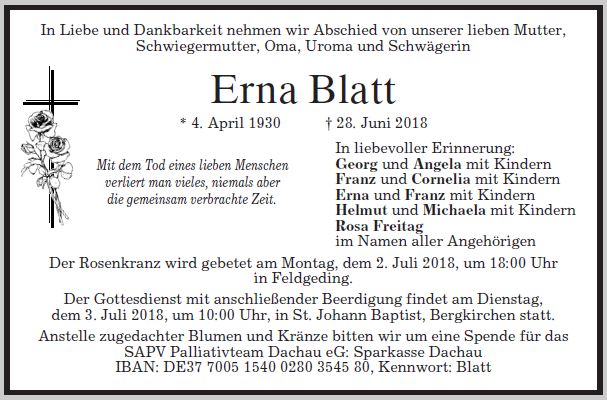 In Liebe und Dankbarkeit nehmen wir Abschied von unserer lieben Mutter, Schwiegermutter, Oma, Uroma und Schwägerin

Erna Blatt

* 4. April 1930 † 28. Juni 2018

Mit dem Tod eines lieben Menschen verliert man vieles, niemals aber die gemeinsam verbrachte Zeit.

In liebevoller Erinnerung:
Georg und Angela mit Kindern
Franz und Cornelia mit Kindern
Erna und Franz mit Kindern
Helmut und Michaela mit Kindern
Rosa Freitag
im Namen aller Angehörigen

Der Rosenkranz wird gebetet am Montag, dem 2. Juli 2018, um 18:00 Uhr in Feldgeding.

Der Gottesdienst mit anschließender Beerdigung findet am Dienstag, dem 3. Juli 2018, um 10:00 Uhr, in St. Johann Baptist, Bergkirchen statt.

Anstelle zugedachter Blumen und Kränze bitten wir um eine Spende für das SAPV Palliativteam Dachau eG: Sparkasse Dachau
IBAN: DE37 7005 1540 0280 3545 80, Kennwort: Blatt